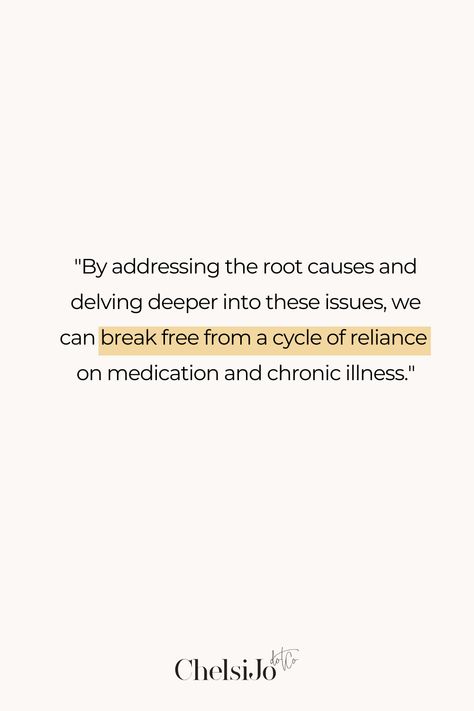 "By addressing the root causes and delving deeper into these issues, we can break free from a cycle of reliance on medication and chronic illness."

ChelsiJo dotCo